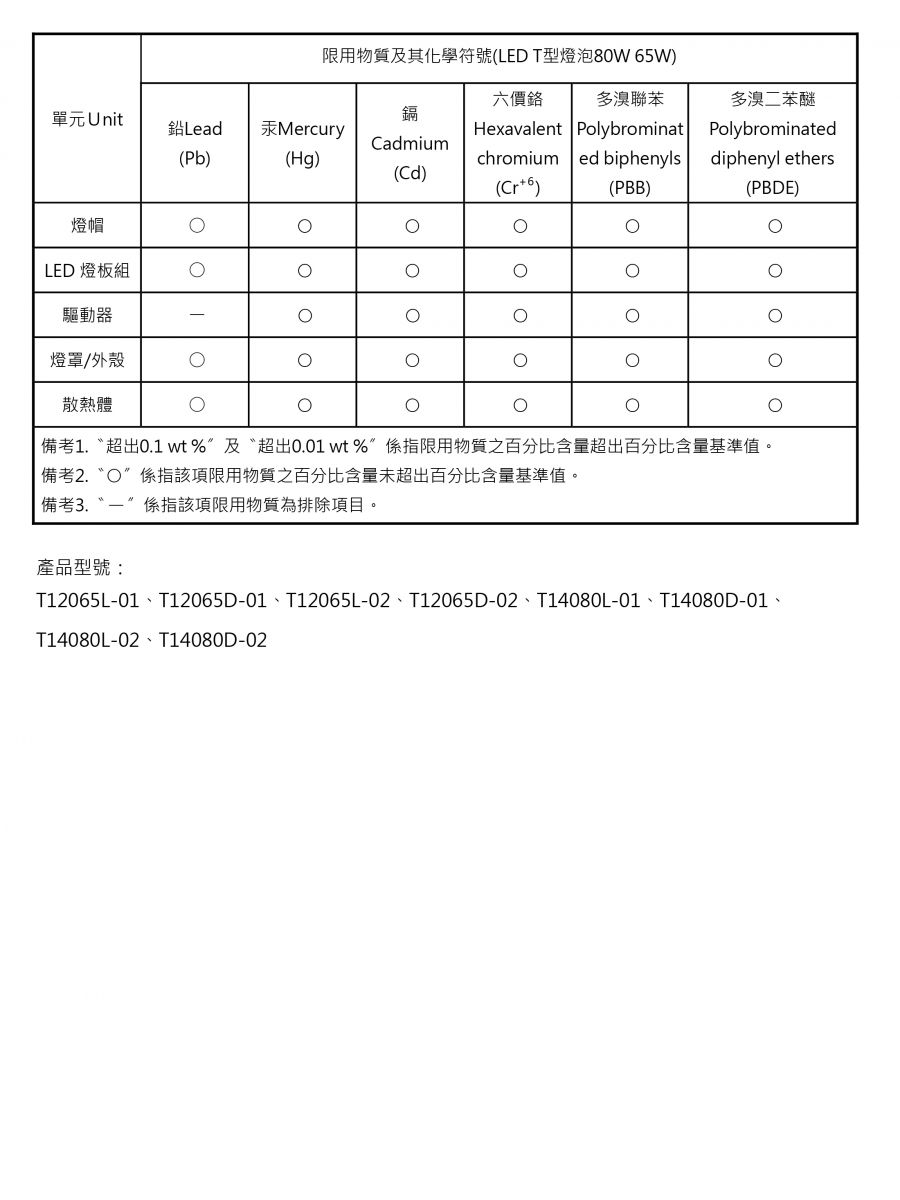 | 單元Unit | 限用物質及其化學符號(LED T型燈泡80W 65W) | | | | | |
|---|---|---|---|---|---|---|
| | 鉛Lead (Pb) | 汞Mercury (Hg) | 鎘 Cadmium (Cd) | 六價鉻 Hexavalent chromium ($Cr^{+6}$) | 多溴聯苯 Polybrominated biphenyls (PBB) | 多溴二苯醚 Polybrominated diphenyl ethers (PBDE) |
| 燈帽 | ○ | ○ | ○ | ○ | ○ | ○ |
| LED 燈板組 | ○ | ○ | ○ | ○ | ○ | ○ |
| 驅動器 | — | ○ | ○ | ○ | ○ | ○ |
| 燈罩/外殼 | ○ | ○ | ○ | ○ | ○ | ○ |
| 散熱體 | ○ | ○ | ○ | ○ | ○ | ○ |

備考1. 〝超出0.1 wt %〞及〝超出0.01 wt %〞係指限用物質之百分比含量超出百分比含量基準值。
備考2. 〝○〞係指該項限用物質之百分比含量未超出百分比含量基準值。
備考3. 〝—〞係指該項限用物質為排除項目。

產品型號：
T12065L-01、T12065D-01、T12065L-02、T12065D-02、T14080L-01、T14080D-01、T14080L-02、T14080D-02